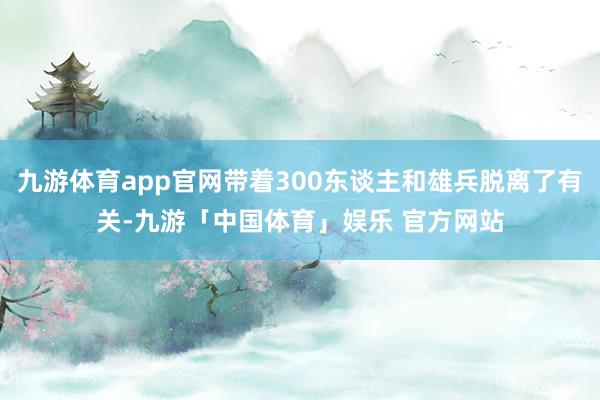 九游体育app官网带着300东谈主和雄兵脱离了有关-九游「中国体育」娱乐 官方网站